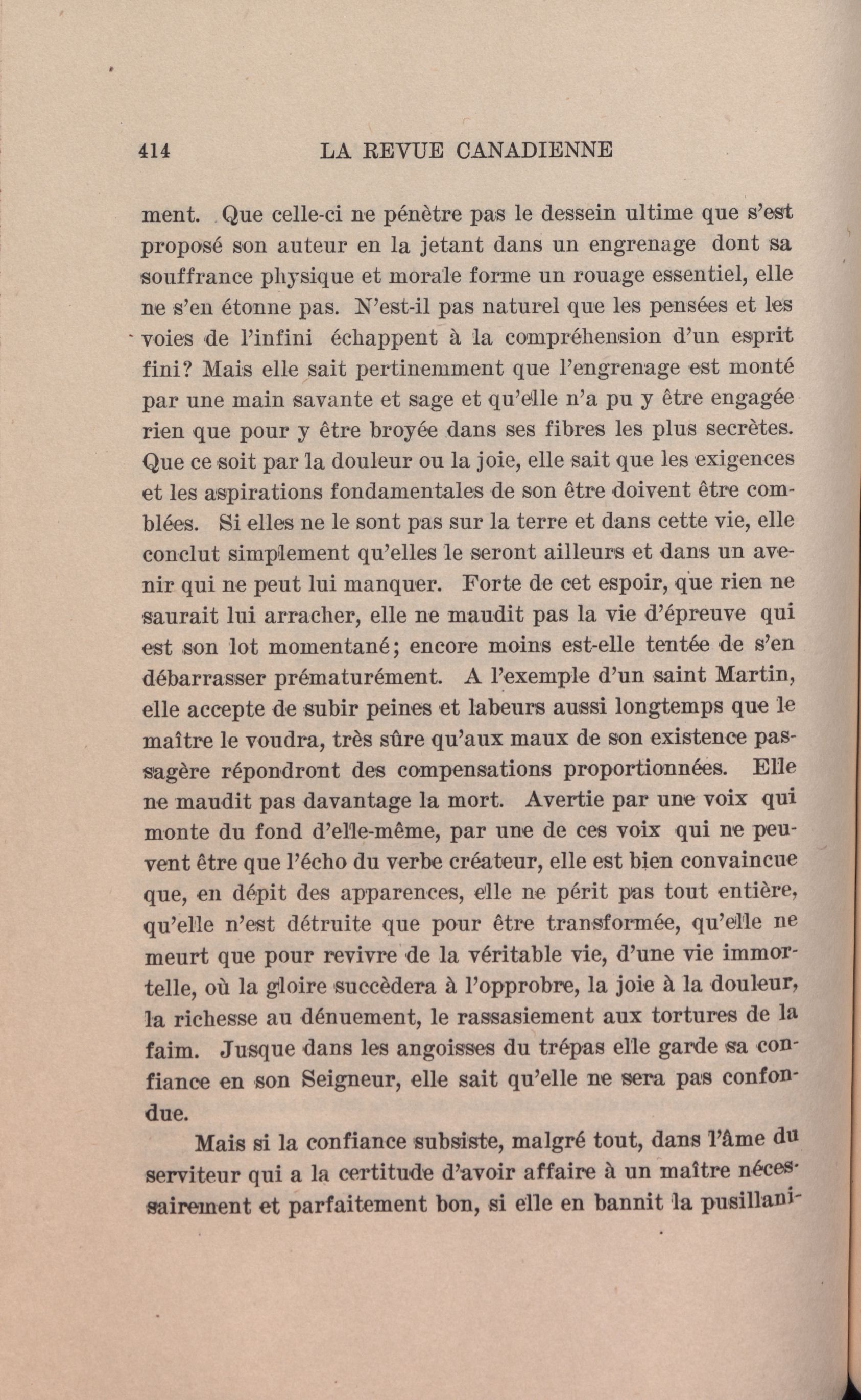 414 LA REVUE CANADIENNE

ment. Que celle-ci ne pénètre pas le dessein ultime que s'est proposé son auteur en la jetant dans un engrenage dont sa souffrance physique et morale forme un rouage essentiel, elle ne s'en étonne pas. N'est-il pas naturel que les pensées et les voies de l'infini échappent à la compréhension d'un esprit fini? Mais elle sait pertinemment que l'engrenage est monté par une main savante et sage et qu'elle n'a pu y être engagée rien que pour y être broyée dans ses fibres les plus secrètes. Que ce soit par la douleur ou la joie, elle sait que les exigences et les aspirations fondamentales de son être doivent être comblées. Si elles ne le sont pas sur la terre et dans cette vie, elle conclut simplement qu'elles le seront ailleurs et dans un avenir qui ne peut lui manquer. Forte de cet espoir, que rien ne saurait lui arracher, elle ne maudit pas la vie d'épreuve qui est son lot momentané; encore moins est-elle tentée de s'en débarrasser prématurément. A l'exemple d'un saint Martin, elle accepte de subir peines et labeurs aussi longtemps que le maître le voudra, très sûre qu'aux maux de son existence passagère répondront des compensations proportionnées. Elle ne maudit pas davantage la mort. Avertie par une voix qui monte du fond d'elle-même, par une de ces voix qui ne peuvent être que l'écho du verbe créateur, elle est bien convaincue que, en dépit des apparences, elle ne périt pas tout entière, qu'elle n'est détruite que pour être transformée, qu'elle ne meurt que pour revivre de la véritable vie, d'une vie immortelle, où la gloire succèdera à l'opprobre, la joie à la douleur, la richesse au dénuement, le rassasiement aux tortures de la faim. Jusque dans les angoisses du trépas elle garde sa confiance en son Seigneur, elle sait qu'elle ne sera pas confondue.

Mais si la confiance subsiste, malgré tout, dans l'âme du serviteur qui a la certitude d'avoir affaire à un maître nécessairement et parfaitement bon, si elle en bannit la pusillani-